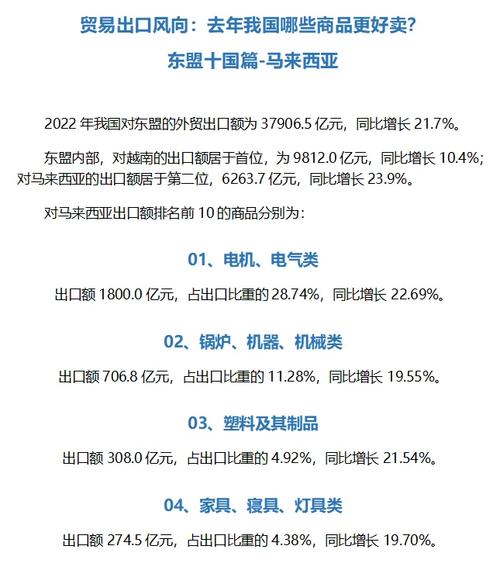 贸易出口风向：去年我国哪些商品更好卖?

东盟十国篇-马来西亚

2022 年我国对东盟的外贸出口额为 37906.5 亿元，同比增长 21.7%。

东盟内部，对越南的出口额居于首位，为 9812.0 亿元，同比增长 10.4%；对马来西亚的出口额居于第二位，6263.7 亿元，同比增长 23.9%。

对马来西亚出口额排名前 10 的商品分别为：

01、电机、电气类

出口额 1800.0 亿元，占出口比重的 28.74%，同比增长 22.69%。

02、锅炉、机器、机械类

出口额 706.8 亿元，占出口比重的 11.28%，同比增长 19.55%。

03、塑料及其制品

出口额 308.0 亿元，占出口比重的 4.92%，同比增长 21.54%。

04、家具、寝具、灯具类

出口额 274.5 亿元，占出口比重的 4.38%，同比增长 19.70%。